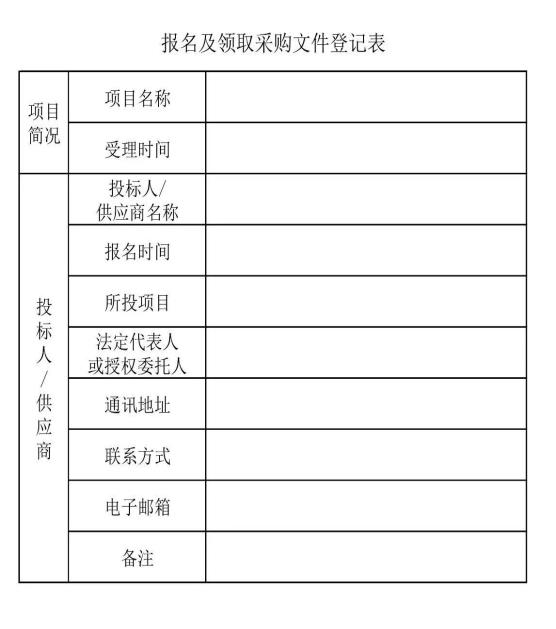 报名及领取采购文件登记表

| 项目简况 | 项目名称 | |
|---|---|---|
| | 受理时间 | |
| 投标人/供应商 | 投标人/供应商名称 | |
| | 报名时间 | |
| | 所投项目 | |
| | 法定代表人或授权委托人 | |
| | 通讯地址 | |
| | 联系方式 | |
| | 电子邮箱 | |
| | 备注 | |